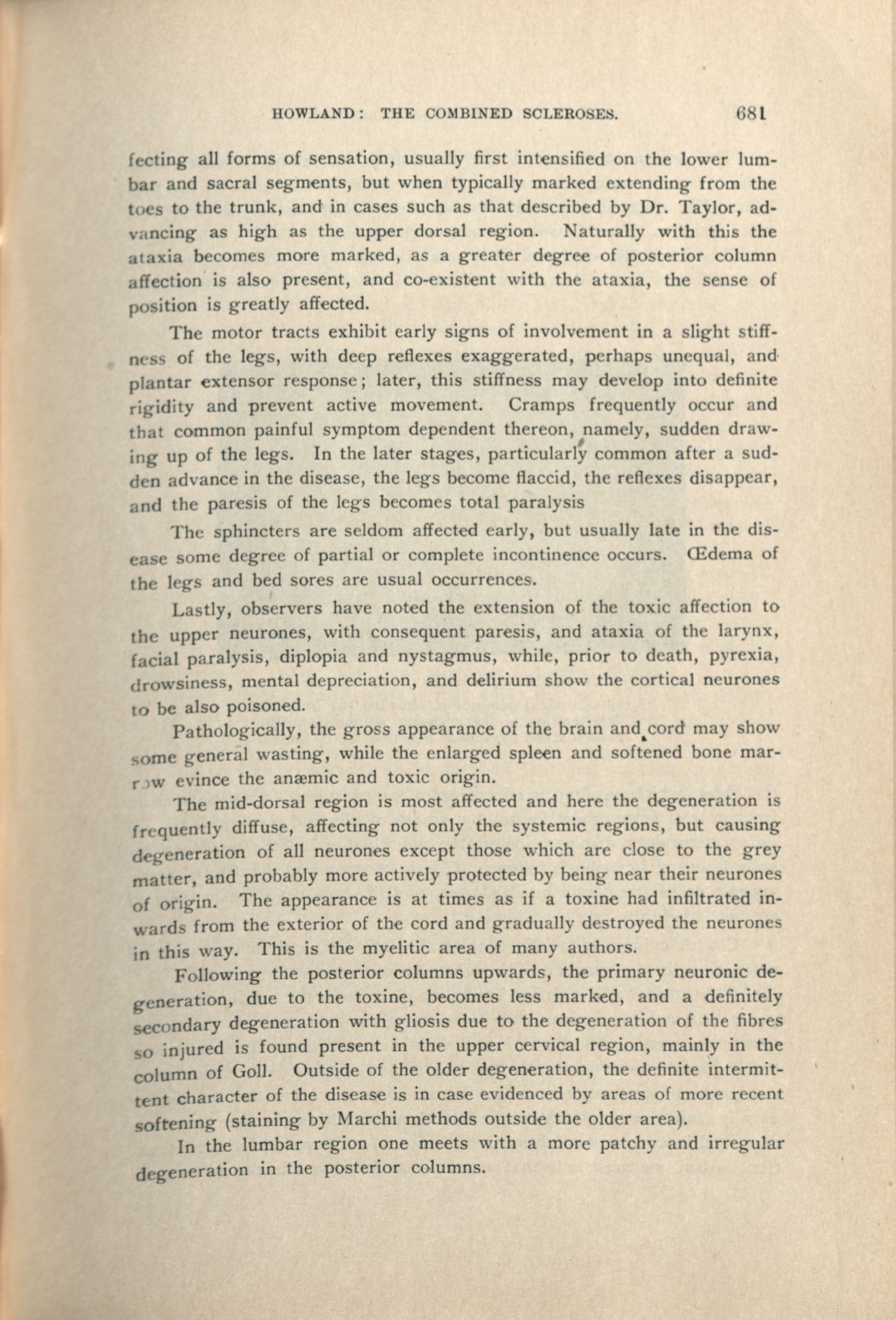 HOWLAND: THE COMBINED SCLEROSES. 681

fecting all forms of sensation, usually first intensified on the lower lumbar and sacral segments, but when typically marked extending from the toes to the trunk, and in cases such as that described by Dr. Taylor, advancing as high as the upper dorsal region. Naturally with this the ataxia becomes more marked, as a greater degree of posterior column affection is also present, and co-existent with the ataxia, the sense of position is greatly affected.

The motor tracts exhibit early signs of involvement in a slight stiffness of the legs, with deep reflexes exaggerated, perhaps unequal, and plantar extensor response; later, this stiffness may develop into definite rigidity and prevent active movement. Cramps frequently occur and that common painful symptom dependent thereon, namely, sudden drawing up of the legs. In the later stages, particularly common after a sudden advance in the disease, the legs become flaccid, the reflexes disappear, and the paresis of the legs becomes total paralysis

The sphincters are seldom affected early, but usually late in the disease some degree of partial or complete incontinence occurs. Œdema of the legs and bed sores are usual occurrences.

Lastly, observers have noted the extension of the toxic affection to the upper neurones, with consequent paresis, and ataxia of the larynx, facial paralysis, diplopia and nystagmus, while, prior to death, pyrexia, drowsiness, mental depreciation, and delirium show the cortical neurones to be also poisoned.

Pathologically, the gross appearance of the brain and cord may show some general wasting, while the enlarged spleen and softened bone marrow evince the anæmic and toxic origin.

The mid-dorsal region is most affected and here the degeneration is frequently diffuse, affecting not only the systemic regions, but causing degeneration of all neurones except those which are close to the grey matter, and probably more actively protected by being near their neurones of origin. The appearance is at times as if a toxine had infiltrated inwards from the exterior of the cord and gradually destroyed the neurones in this way. This is the myelitic area of many authors.

Following the posterior columns upwards, the primary neuronic degeneration, due to the toxine, becomes less marked, and a definitely secondary degeneration with gliosis due to the degeneration of the fibres so injured is found present in the upper cervical region, mainly in the column of Goll. Outside of the older degeneration, the definite intermittent character of the disease is in case evidenced by areas of more recent softening (staining by Marchi methods outside the older area).

In the lumbar region one meets with a more patchy and irregular degeneration in the posterior columns.